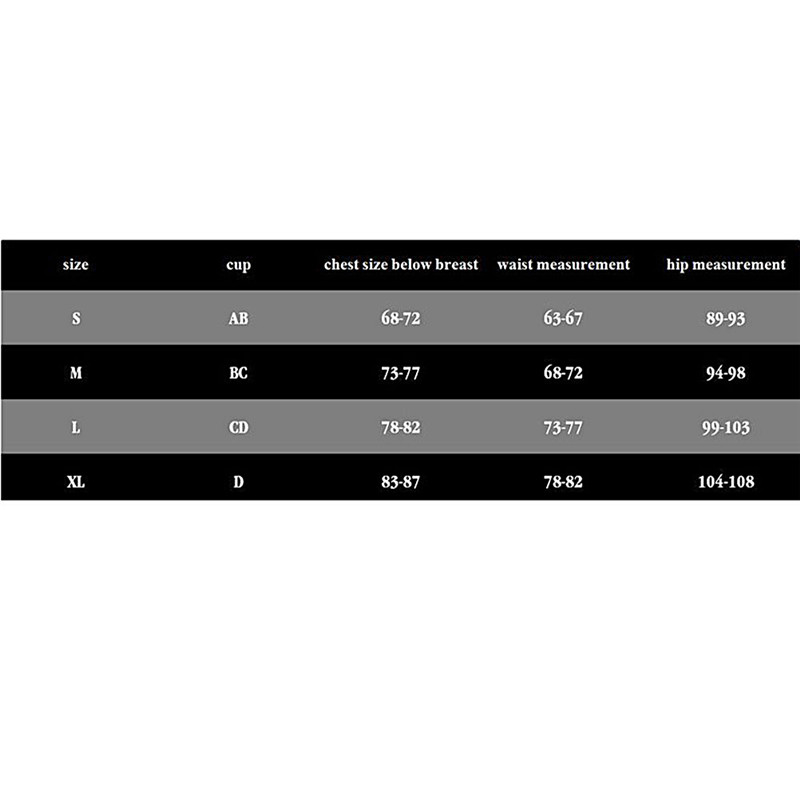 | size | cup | chest size below breast | waist measurement | hip measurement |
|---|---|---|---|---|
| S | AB | 68-72 | 63-67 | 89-93 |
| M | BC | 73-77 | 68-72 | 94-98 |
| L | CD | 78-82 | 73-77 | 99-103 |
| XL | D | 83-87 | 78-82 | 104-108 |